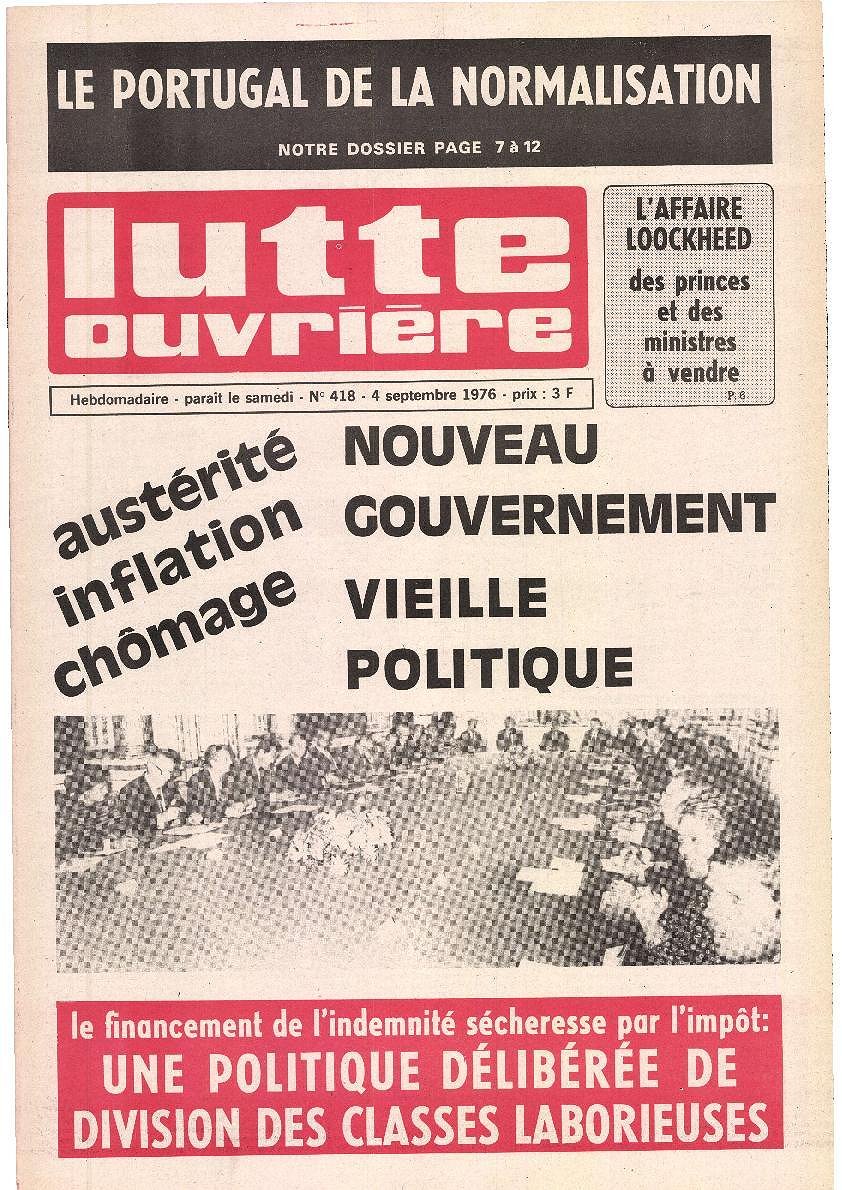 LE PORTUGAL DE LA NORMALISATION

NOTRE DOSSIER PAGE 7 à 12

lutte ouvrière

L'AFFAIRE LOOCKHEED

des princes et des ministres à vendre

P. 6

Hebdomadaire - parait le samedi - N° 418 - 4 septembre 1976 - prix : 3 F

austérité inflation chômage

NOUVEAU GOUVERNEMENT

VIEILLE POLITIQUE

le financement de l'indemnité sécheresse par l'impôt:

UNE POLITIQUE DÉLIBÉRÉE DE DIVISION DES CLASSES LABORIEUSES